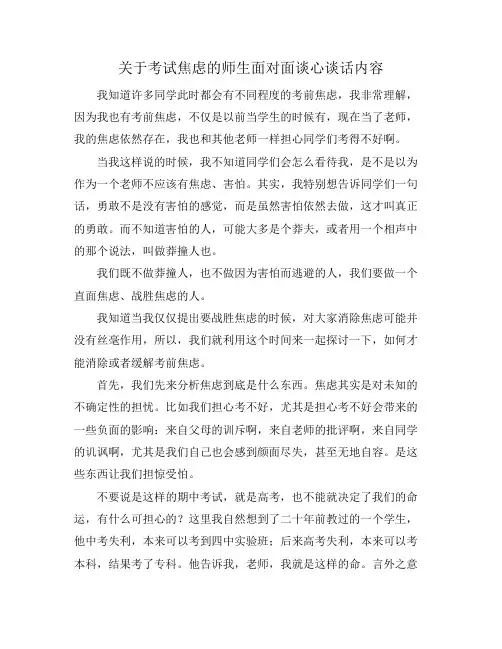 关于考试焦虑的师生面对面谈心谈话内容

我知道许多同学此时都会有不同程度的考前焦虑，我非常理解，因为我也有考前焦虑，不仅是以前当学生的时候有，现在当了老师，我的焦虑依然存在，我也和其他老师一样担心同学们考得不好啊。

当我这样说的时候，我不知道同学们会怎么看待我，是不是以为作为一个老师不应该有焦虑、害怕。其实，我特别想告诉同学们一句话，勇敢不是没有害怕的感觉，而是虽然害怕依然去做，这才叫真正的勇敢。而不知道害怕的人，可能大多是个莽夫，或者用一个相声中的那个说法，叫做莽撞人也。

我们既不做莽撞人，也不做因为害怕而逃避的人，我们要做一个直面焦虑、战胜焦虑的人。

我知道当我仅仅提出要战胜焦虑的时候，对大家消除焦虑可能并没有丝毫作用，所以，我们就利用这个时间来一起探讨一下，如何才能消除或者缓解考前焦虑。

首先，我们先来分析焦虑到底是什么东西。焦虑其实是对未知的不确定性的担忧。比如我们担心考不好，尤其是担心考不好会带来的一些负面的影响：来自父母的训斥啊，来自老师的批评啊，来自同学的讥讽啊，尤其是我们自己也会感到颜面尽失，甚至无地自容。是这些东西让我们担惊受怕。

不要说是这样的期中考试，就是高考，也不能就决定了我们的命运，有什么可担心的？这里我自然想到了二十年前教过的一个学生，他中考失利，本来可以考到四中实验班；后来高考失利，本来可以考本科，结果考了专科。他告诉我，老师，我就是这样的命。言外之意